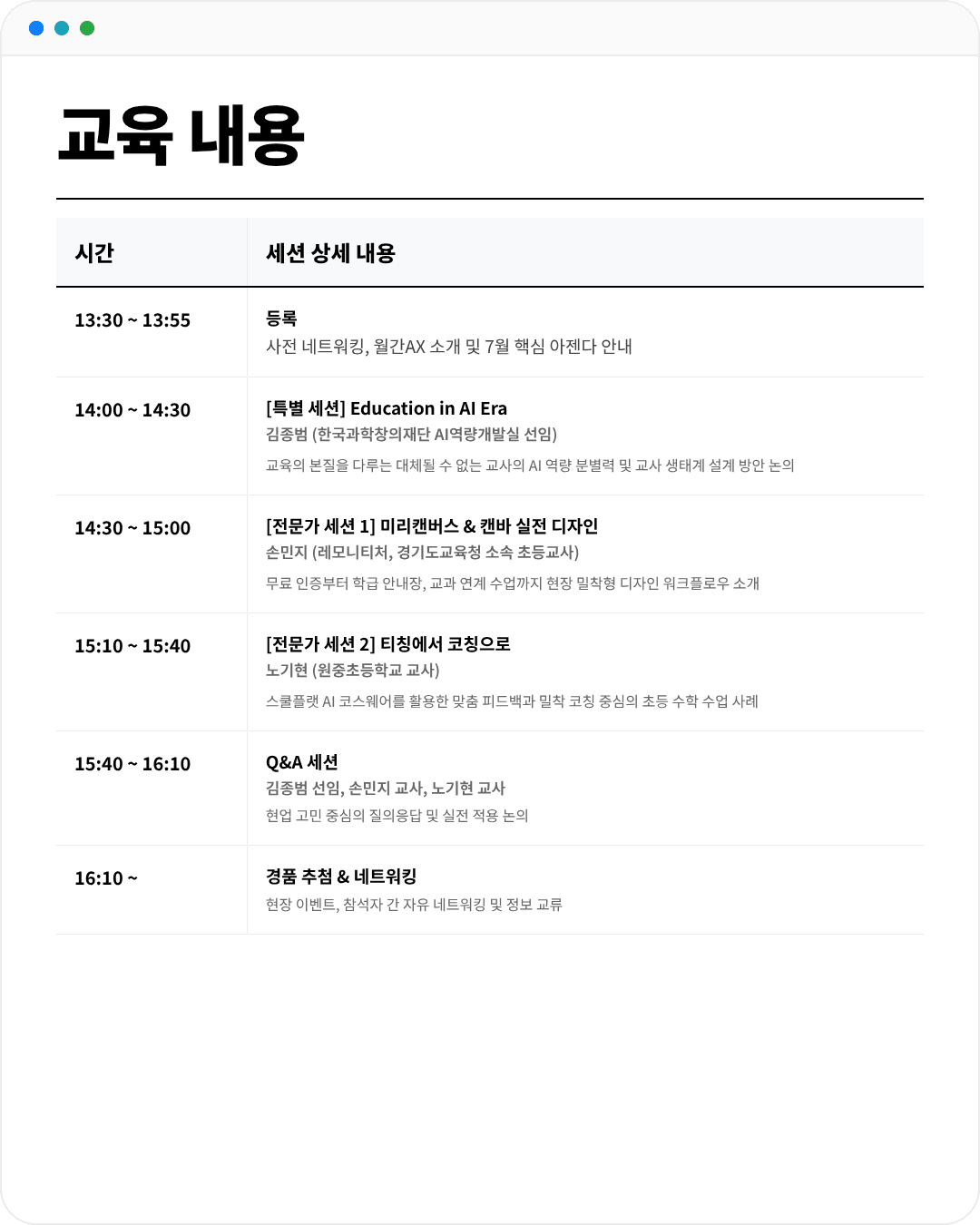 교육 내용

| 시간 | 세션 상세 내용 |
|---|---|
| 13:30 ~ 13:55 | 등록 사전 네트워킹, 월간AX 소개 및 7월 핵심 아젠다 안내 |
| 14:00 ~ 14:30 | [특별 세션] Education in AI Era 김종범 (한국과학창의재단 AI역량개발실 선임) 교육의 본질을 다루는 대체될 수 없는 교사의 AI 역량 분별력 및 교사 생태계 설계 방안 논의 |
| 14:30 ~ 15:00 | [전문가 세션 1] 미리캔버스 & 캔바 실전 디자인 손민지 (레모니티처, 경기도교육청 소속 초등교사) 무료 인증부터 학급 안내장, 교과 연계 수업까지 현장 밀착형 디자인 워크플로우 소개 |
| 15:10 ~ 15:40 | [전문가 세션 2] 티칭에서 코칭으로 노기현 (원중초등학교 교사) 스쿨플랫 AI 코스웨어를 활용한 맞춤 피드백과 밀착 코칭 중심의 초등 수학 수업 사례 |
| 15:40 ~ 16:10 | Q&A 세션 김종범 선임, 손민지 교사, 노기현 교사 현업 고민 중심의 질의응답 및 실전 적용 논의 |
| 16:10 ~ | 경품 추첨 & 네트워킹 현장 이벤트, 참석자 간 자유 네트워킹 및 정보 교류 |